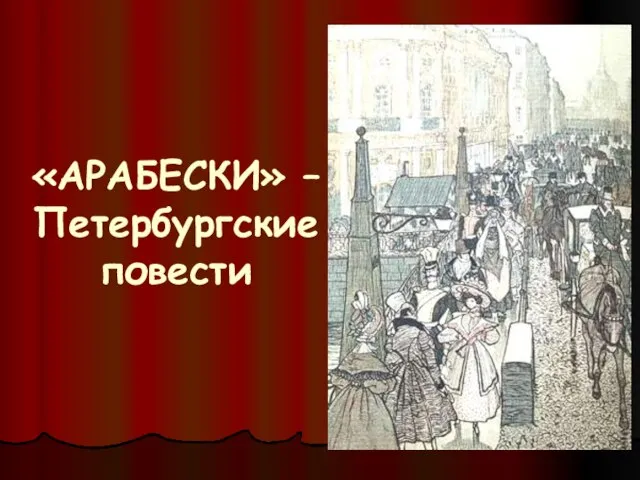 «АРАБЕСКИ» – Петербургские повести